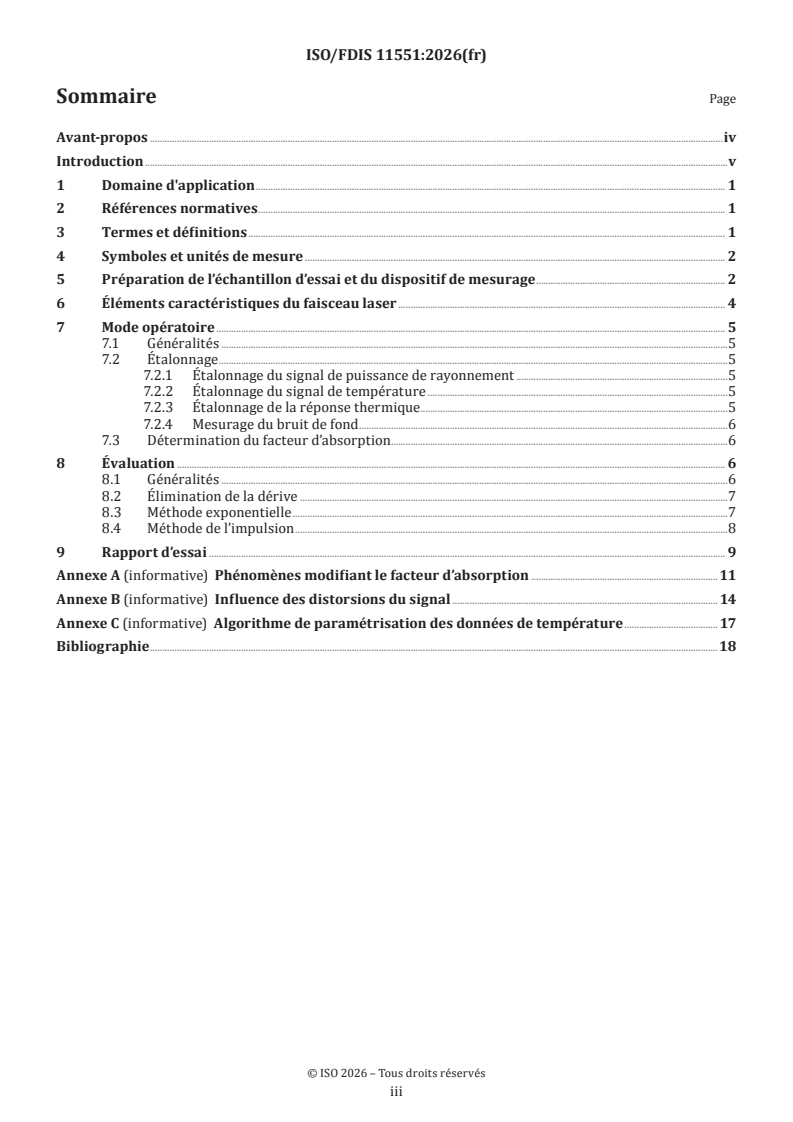 ISO/FDIS 11551:2026(fr)

Sommaire

Page

Avant-propos iv

Introduction v

1 Domaine d'application 1

2 Références normatives 1

3 Termes et définitions 1

4 Symboles et unités de mesure 2

5 Préparation de l'échantillon d'essai et du dispositif de mesurage 2

6 Éléments caractéristiques du faisceau laser 4

7 Mode opératoire 5
7.1 Généralités 5
7.2 Étalonnage 5
7.2.1 Étalonnage du signal de puissance de rayonnement 5
7.2.2 Étalonnage du signal de température 5
7.2.3 Étalonnage de la réponse thermique 5
7.2.4 Mesurage du bruit de fond 6
7.3 Détermination du facteur d'absorption 6

8 Évaluation 6
8.1 Généralités 6
8.2 Élimination de la dérive 7
8.3 Méthode exponentielle 7
8.4 Méthode de l'impulsion 8

9 Rapport d'essai 9

Annexe A (informative) Phénomènes modifiant le facteur d'absorption 11

Annexe B (informative) Influence des distorsions du signal 14

Annexe C (informative) Algorithme de paramétrisation des données de température 17

Bibliographie 18

© ISO 2026 – Tous droits réservés
iii